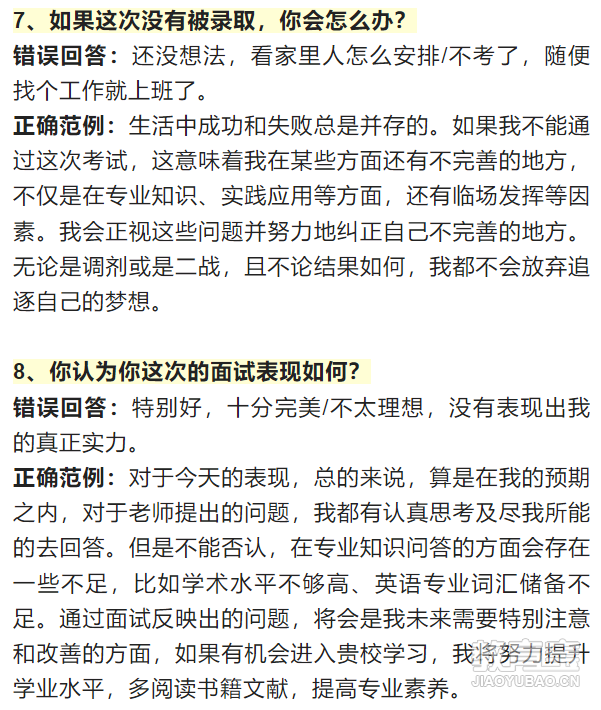 7、如果这次没有被录取，你会怎么办？

错误回答：还没想法，看家里人怎么安排/不考了，随便找个工作就上班了。

正确范例：生活中成功和失败总是并存的。如果我不能通过这次考试，这意味着我在某些方面还有不完善的地方，不仅是在专业知识、实践应用等方面，还有临场发挥等因素。我会正视这些问题并努力地纠正自己不完善的地方。无论是调剂或是二战，且不论结果如何，我都不会放弃追逐自己的梦想。

8、你认为你这次的面试表现如何？

错误回答：特别好，十分完美/不太理想，没有表现出我的真正实力。

正确范例：对于今天的表现，总的来说，算是在我的预期之内，对于老师提出的问题，我都有认真思考及尽我所能的去回答。但是不能否认，在专业知识问答的方面会存在一些不足，比如学术水平不够高、英语专业词汇储备不足。通过面试反映出的问题，将会是我未来需要特别注意和改善的方面，如果有机会进入贵校学习，我将努力提升学业水平，多阅读书籍文献，提高专业素养。

JIAOYUBAO.CN